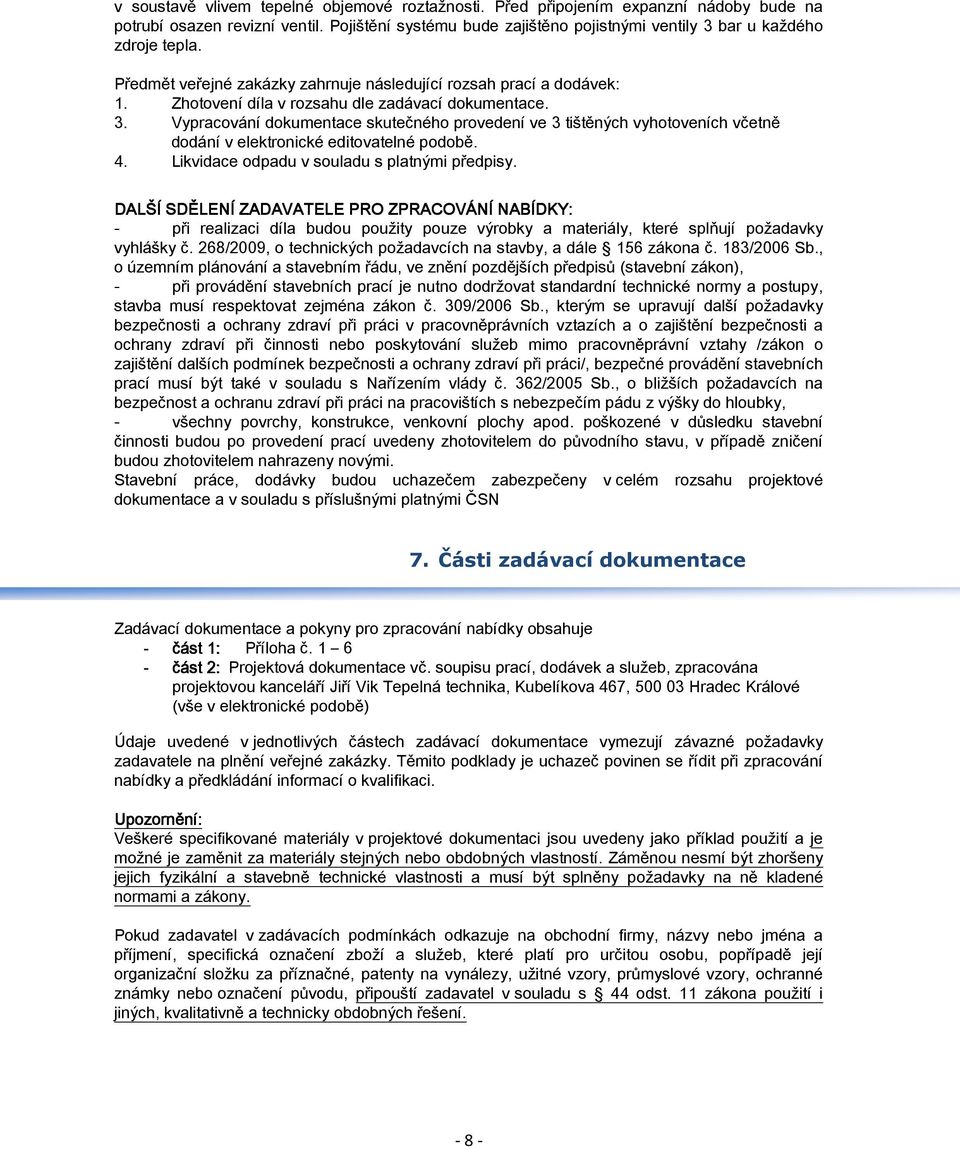 v soustavě vlivem tepelné objemové roztažnosti. Před připojením expanzní nádoby bude na potrubí osazen revizní ventil. Pojištění systému bude zajištěno pojistnými ventily 3 bar u každého zdroje tepla.

Předmět veřejné zakázky zahrnuje následující rozsah prací a dodávek:
1. Zhotovení díla v rozsahu dle zadávací dokumentace.
3. Vypracování dokumentace skutečného provedení ve 3 tištěných vyhotoveních včetně dodání v elektronické editovatelné podobě.
4. Likvidace odpadu v souladu s platnými předpisy.

DALŠÍ SDĚLENÍ ZADAVATELE PRO ZPRACOVÁNÍ NABÍDKY:
- při realizaci díla budou použity pouze výrobky a materiály, které splňují požadavky vyhlášky č. 268/2009, o technických požadavcích na stavby, a dále § 156 zákona č. 183/2006 Sb., o územním plánování a stavebním řádu, ve znění pozdějších předpisů (stavební zákon),
- při provádění stavebních prací je nutno dodržovat standardní technické normy a postupy, stavba musí respektovat zejména zákon č. 309/2006 Sb., kterým se upravují další požadavky bezpečnosti a ochrany zdraví při práci v pracovněprávních vztazích a o zajištění bezpečnosti a ochrany zdraví při činnosti nebo poskytování služeb mimo pracovněprávní vztahy /zákon o zajištění dalších podmínek bezpečnosti a ochrany zdraví při práci/, bezpečné provádění stavebních prací musí být také v souladu s Nařízením vlády č. 362/2005 Sb., o bližších požadavcích na bezpečnost a ochranu zdraví při práci na pracovištích s nebezpečím pádu z výšky do hloubky,
- všechny povrchy, konstrukce, venkovní plochy apod. poškozené v důsledku stavební činnosti budou po provedení prací uvedeny zhotovitelem do původního stavu, v případě zničení budou zhotovitelem nahrazeny novými.
Stavební práce, dodávky budou uchazečem zabezpečeny v celém rozsahu projektové dokumentace a v souladu s příslušnými platnými ČSN

7. Části zadávací dokumentace

Zadávací dokumentace a pokyny pro zpracování nabídky obsahuje
- část 1: Příloha č. 1 – 6
- část 2: Projektová dokumentace vč. soupisu prací, dodávek a služeb, zpracována projektovou kanceláří Jiří Vik Tepelná technika, Kubelíkova 467, 500 03 Hradec Králové (vše v elektronické podobě)

Údaje uvedené v jednotlivých částech zadávací dokumentace vymezují závazné požadavky zadavatele na plnění veřejné zakázky. Těmito podklady je uchazeč povinen se řídit při zpracování nabídky a předkládání informací o kvalifikaci.

Upozornění:
Veškeré specifikované materiály v projektové dokumentaci jsou uvedeny jako příklad použití a je možné je zaměnit za materiály stejných nebo obdobných vlastností. Záměnou nesmí být zhoršeny jejich fyzikální a stavebně technické vlastnosti a musí být splněny požadavky na ně kladené normami a zákony.

Pokud zadavatel v zadávacích podmínkách odkazuje na obchodní firmy, názvy nebo jména a příjmení, specifická označení zboží a služeb, které platí pro určitou osobu, popřípadě její organizační složku za příznačné, patenty na vynálezy, užitné vzory, průmyslové vzory, ochranné známky nebo označení původu, připouští zadavatel v souladu s § 44 odst. 11 zákona použití i jiných, kvalitativně a technicky obdobných řešení.

- 8 -